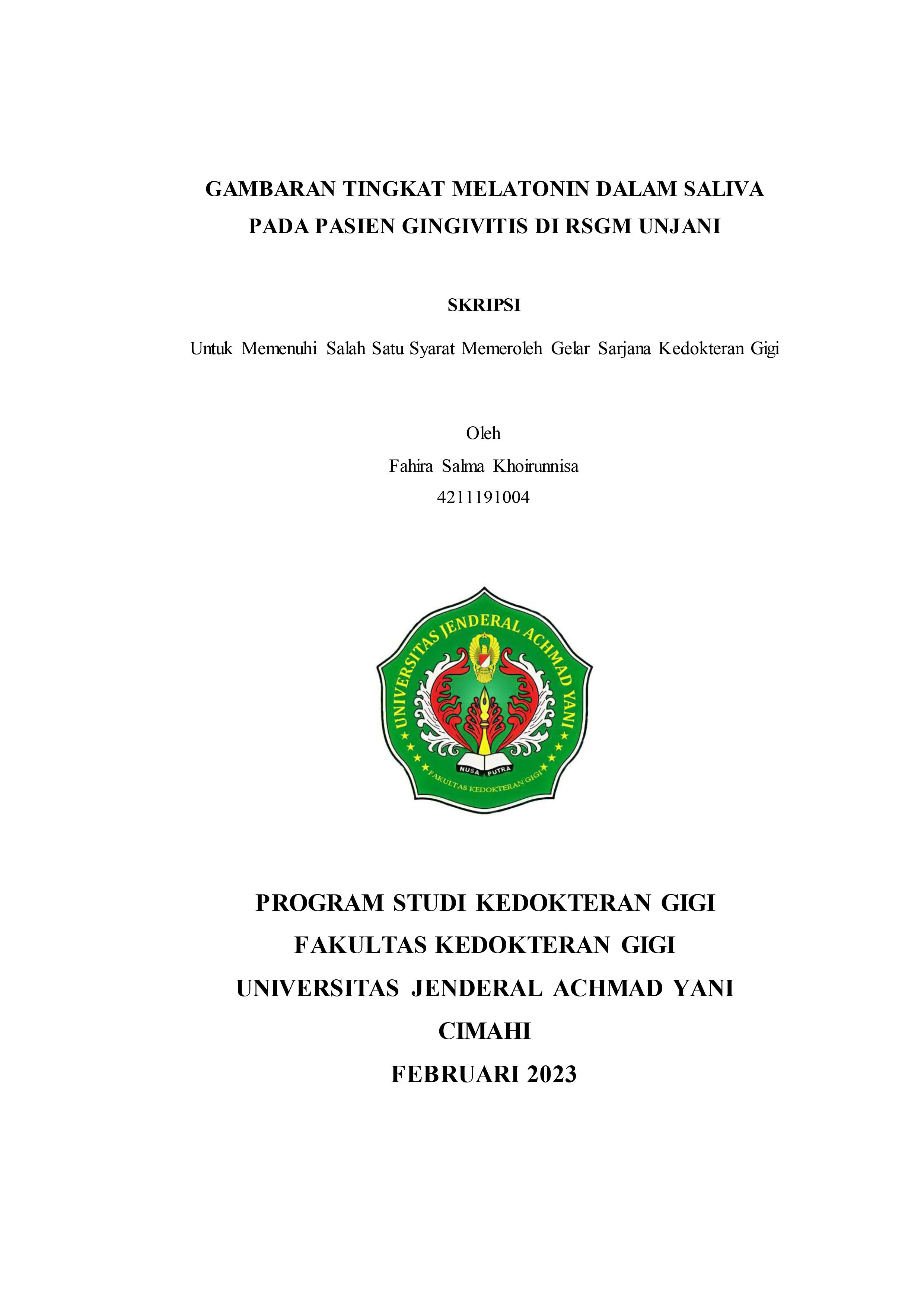 GAMBARAN TINGKAT MELATONIN DALAM SALIVA
PADA PASIEN GINGIVITIS DI RSGM UNJANI

SKRIPSI

Untuk Memenuhi Salah Satu Syarat Memeroleh Gelar Sarjana Kedokteran Gigi

Oleh
Fahira Salma Khoirunnisa
4211191004

UNIVERSITAS JENDERAL ACHMAD YANI
NUSA PUTRA
FAKULTAS KEDOKTERAN GIGI

PROGRAM STUDI KEDOKTERAN GIGI
FAKULTAS KEDOKTERAN GIGI
UNIVERSITAS JENDERAL ACHMAD YANI
CIMAHI
FEBRUARI 2023